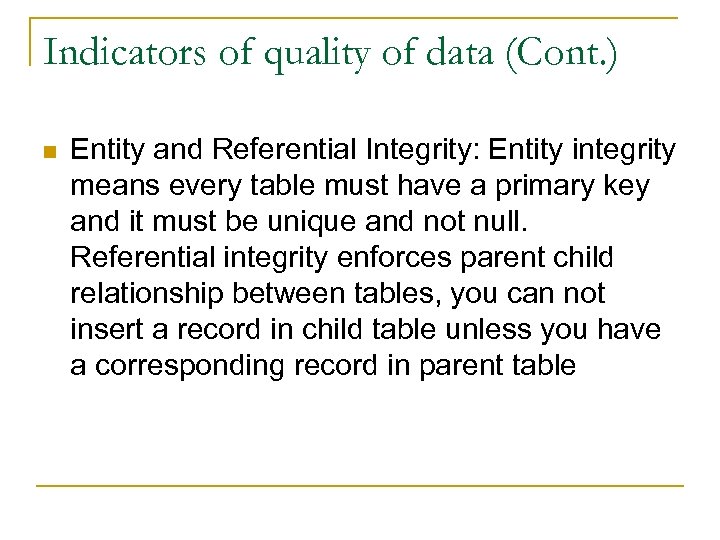 Indicators of quality of data (Cont.)

Entity and Referential Integrity: Entity integrity means every table must have a primary key and it must be unique and not null. Referential integrity enforces parent child relationship between tables, you can not insert a record in child table unless you have a corresponding record in parent table